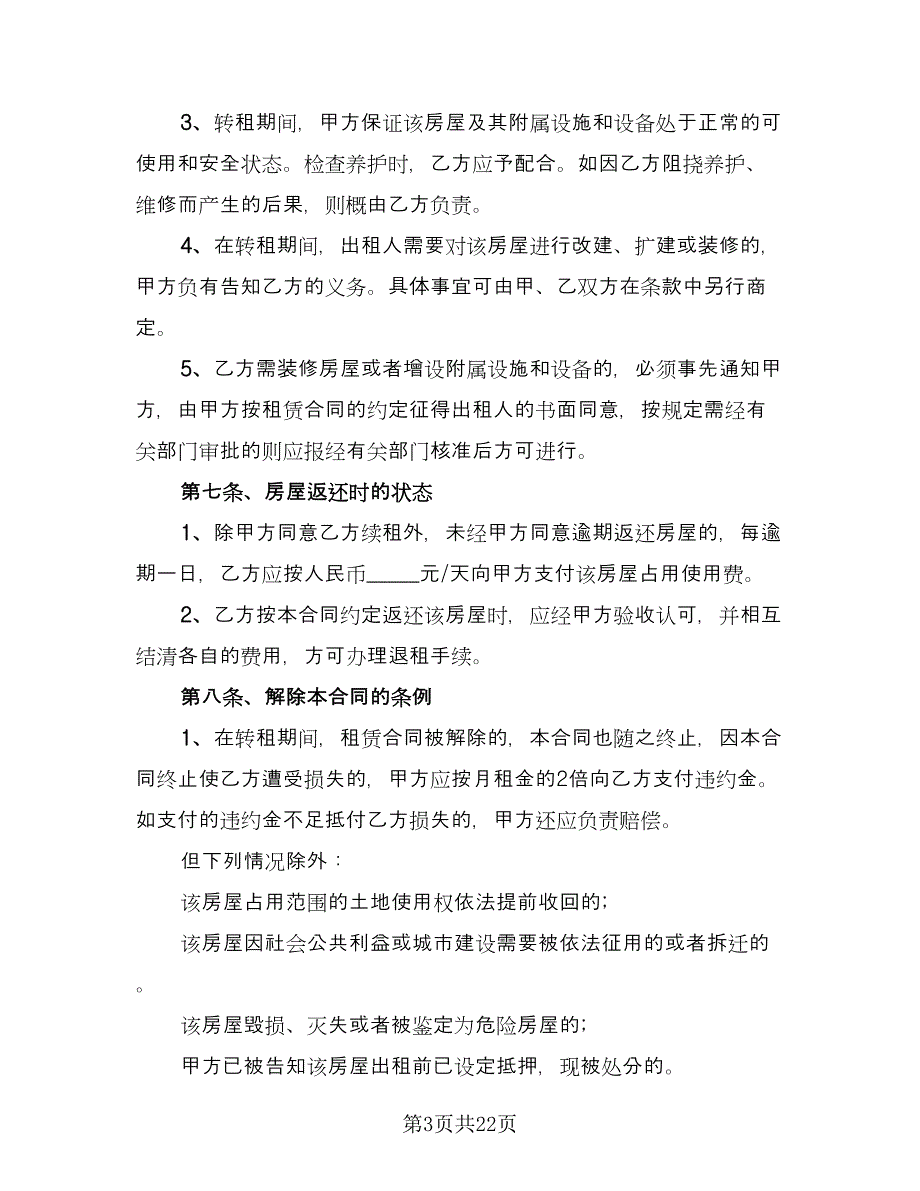 3、转租期间，甲方保证该房屋及其附属设施和设备处于正常的可使用和安全状态。检查养护时，乙方应予配合。如因乙方阻挠养护、维修而产生的后果，则概由乙方负责。

4、在转租期间，出租人需要对该房屋进行改建、扩建或装修的，甲方负有告知乙方的义务。具体事宜可由甲、乙双方在条款中另行商定。

5、乙方需装修房屋或者增设附属设施和设备的，必须事先通知甲方，由甲方按租赁合同的约定征得出租人的书面同意，按规定需经有关部门审批的则应报经有关部门核准后方可进行。

第七条、房屋返还时的状态

1、除甲方同意乙方续租外，未经甲方同意逾期返还房屋的，每逾期一日，乙方应按人民币_____元/天向甲方支付该房屋占用使用费。

2、乙方按本合同约定返还该房屋时，应经甲方验收认可，并相互结清各自的费用，方可办理退租手续。

第八条、解除本合同的条例

1、在转租期间，租赁合同被解除的，本合同也随之终止，因本合同终止使乙方遭受损失的，甲方应按月租金的2倍向乙方支付违约金。如支付的违约金不足抵付乙方损失的，甲方还应负责赔偿。

但下列情况除外：

该房屋占用范围的土地使用权依法提前收回的；

该房屋因社会公共利益或城市建设需要被依法征用的或者拆迁的。

该房屋毁损、灭失或者被鉴定为危险房屋的；

甲方已被告知该房屋出租前已设定抵押，现被处分的。

第3页共22页